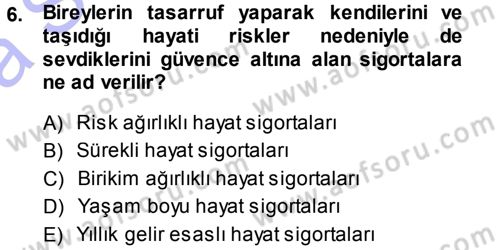 6. Bireylerin tasarruf yaparak kendilerini ve taşıdığı hayati riskler nedeniyle de sevdiklerini güvence altına alan sigortalara ne ad verilir?

A) Risk ağırlıklı hayat sigortaları
B) Sürekli hayat sigortaları
C) Birikim ağırlıklı hayat sigortaları
D) Yaşam boyu hayat sigortaları
E) Yıllık gelir esaslı hayat sigortaları

www.aofsoru.com